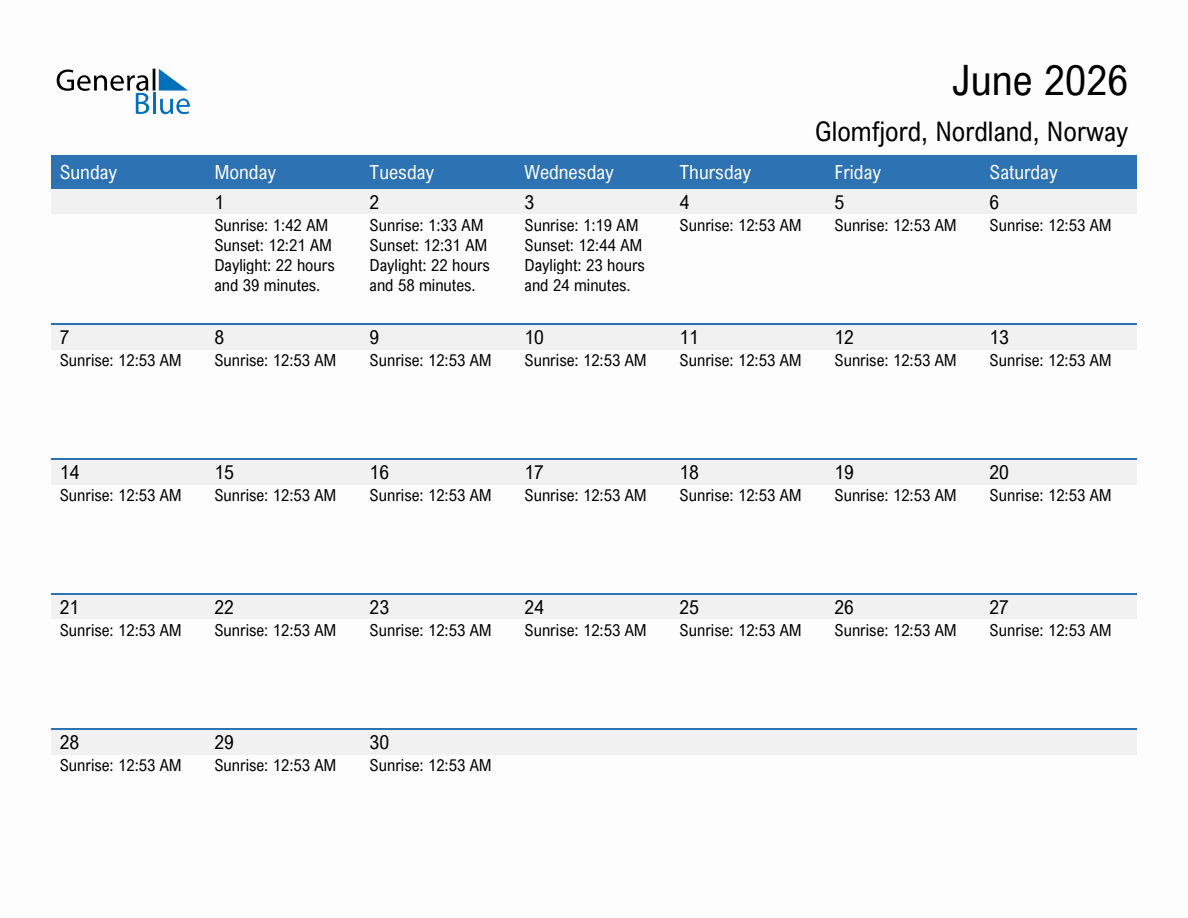 General Blue

June 2026

Glomfjord, Nordland, Norway

| Sunday | Monday | Tuesday | Wednesday | Thursday | Friday | Saturday |
|---|---|---|---|---|---|---|
| | 1 Sunrise: 1:42 AM Sunset: 12:21 AM Daylight: 22 hours and 39 minutes. | 2 Sunrise: 1:33 AM Sunset: 12:31 AM Daylight: 22 hours and 58 minutes. | 3 Sunrise: 1:19 AM Sunset: 12:44 AM Daylight: 23 hours and 24 minutes. | 4 Sunrise: 12:53 AM | 5 Sunrise: 12:53 AM | 6 Sunrise: 12:53 AM |
| 7 Sunrise: 12:53 AM | 8 Sunrise: 12:53 AM | 9 Sunrise: 12:53 AM | 10 Sunrise: 12:53 AM | 11 Sunrise: 12:53 AM | 12 Sunrise: 12:53 AM | 13 Sunrise: 12:53 AM |
| 14 Sunrise: 12:53 AM | 15 Sunrise: 12:53 AM | 16 Sunrise: 12:53 AM | 17 Sunrise: 12:53 AM | 18 Sunrise: 12:53 AM | 19 Sunrise: 12:53 AM | 20 Sunrise: 12:53 AM |
| 21 Sunrise: 12:53 AM | 22 Sunrise: 12:53 AM | 23 Sunrise: 12:53 AM | 24 Sunrise: 12:53 AM | 25 Sunrise: 12:53 AM | 26 Sunrise: 12:53 AM | 27 Sunrise: 12:53 AM |
| 28 Sunrise: 12:53 AM | 29 Sunrise: 12:53 AM | 30 Sunrise: 12:53 AM | | | | |